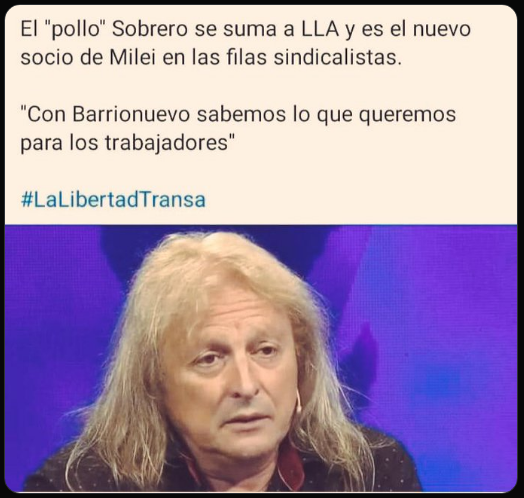 El "pollo" Sobrero se suma a LLA y es el nuevo socio de Milei en las filas sindicalistas.

"Con Barrionuevo sabemos lo que queremos para los trabajadores"

#LaLibertadTransa